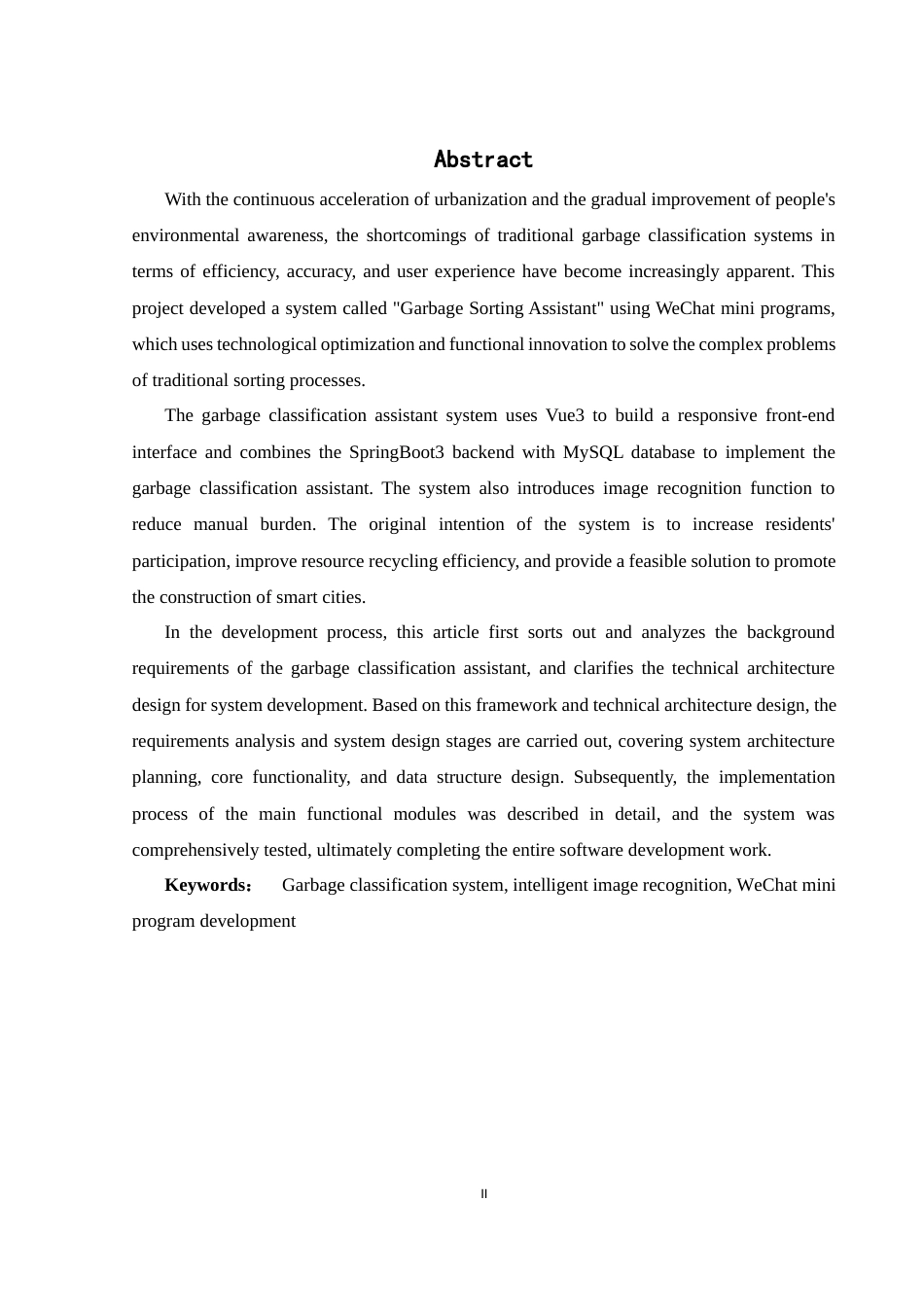 Abstract

With the continuous acceleration of urbanization and the gradual improvement of people's environmental awareness, the shortcomings of traditional garbage classification systems in terms of efficiency, accuracy, and user experience have become increasingly apparent. This project developed a system called "Garbage Sorting Assistant" using WeChat mini programs, which uses technological optimization and functional innovation to solve the complex problems of traditional sorting processes.

The garbage classification assistant system uses Vue3 to build a responsive front-end interface and combines the SpringBoot3 backend with MySQL database to implement the garbage classification assistant. The system also introduces image recognition function to reduce manual burden. The original intention of the system is to increase residents' participation, improve resource recycling efficiency, and provide a feasible solution to promote the construction of smart cities.

In the development process, this article first sorts out and analyzes the background requirements of the garbage classification assistant, and clarifies the technical architecture design for system development. Based on this framework and technical architecture design, the requirements analysis and system design stages are carried out, covering system architecture planning, core functionality, and data structure design. Subsequently, the implementation process of the main functional modules was described in detail, and the system was comprehensively tested, ultimately completing the entire software development work.

Keywords： Garbage classification system, intelligent image recognition, WeChat mini program development

II